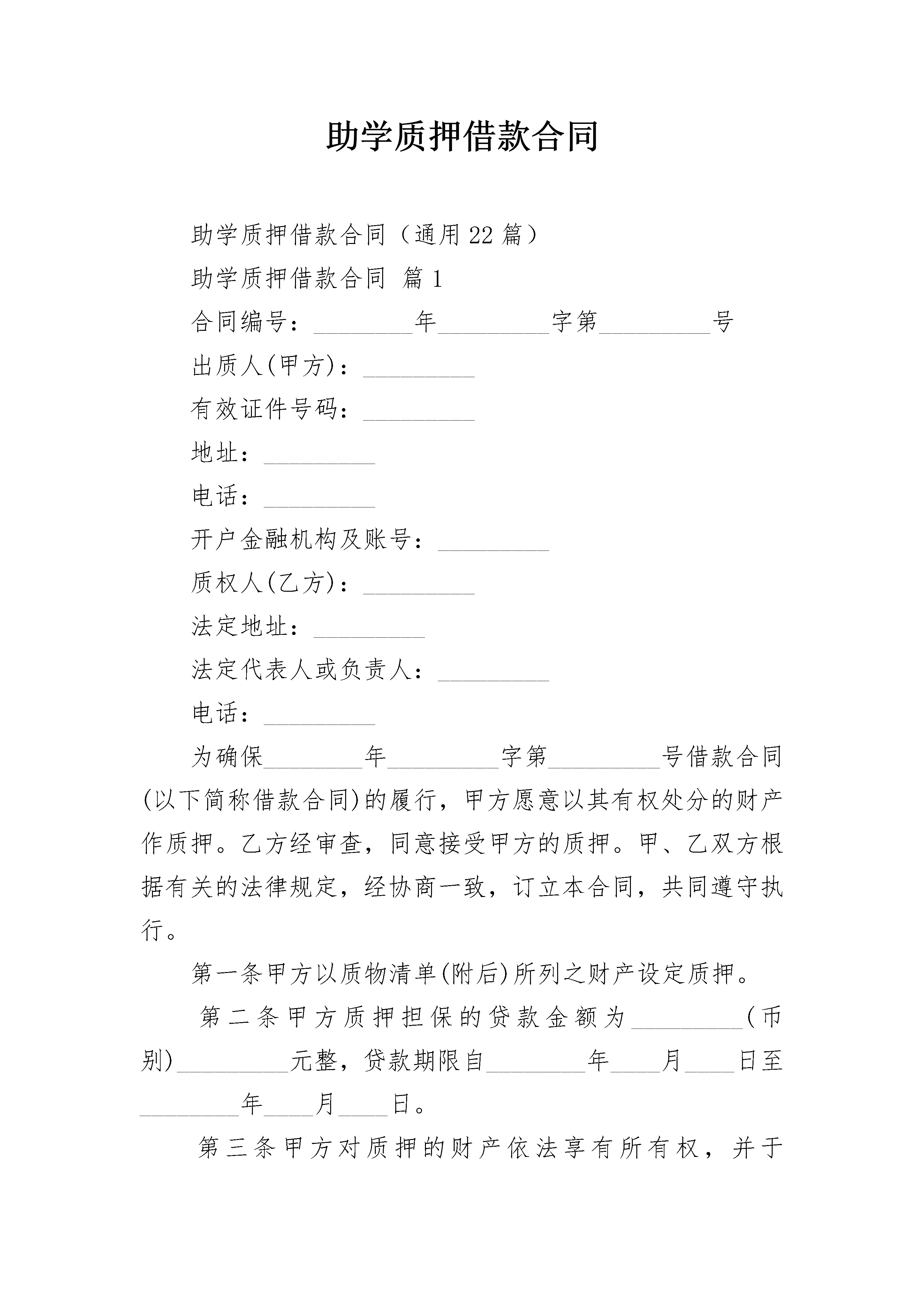 助学质押借款合同

助学质押借款合同（通用22篇）

助学质押借款合同 篇1

合同编号：________年_________字第_________号

出质人(甲方)：_________

有效证件号码：_________

地址：_________

电话：_________

开户金融机构及账号：_________

质权人(乙方)：_________

法定地址：_________

法定代表人或负责人：_________

电话：_________

为确保________年_________字第_________号借款合同(以下简称借款合同)的履行，甲方愿意以其有权处分的财产作质押。乙方经审查，同意接受甲方的质押。甲、乙双方根据有关的法律规定，经协商一致，订立本合同，共同遵守执行。

第一条甲方以质物清单(附后)所列之财产设定质押。

第二条甲方质押担保的贷款金额为_________(币别)_________元整，贷款期限自________年____月____日至________年____月____日。

第三条甲方对质押的财产依法享有所有权，并于